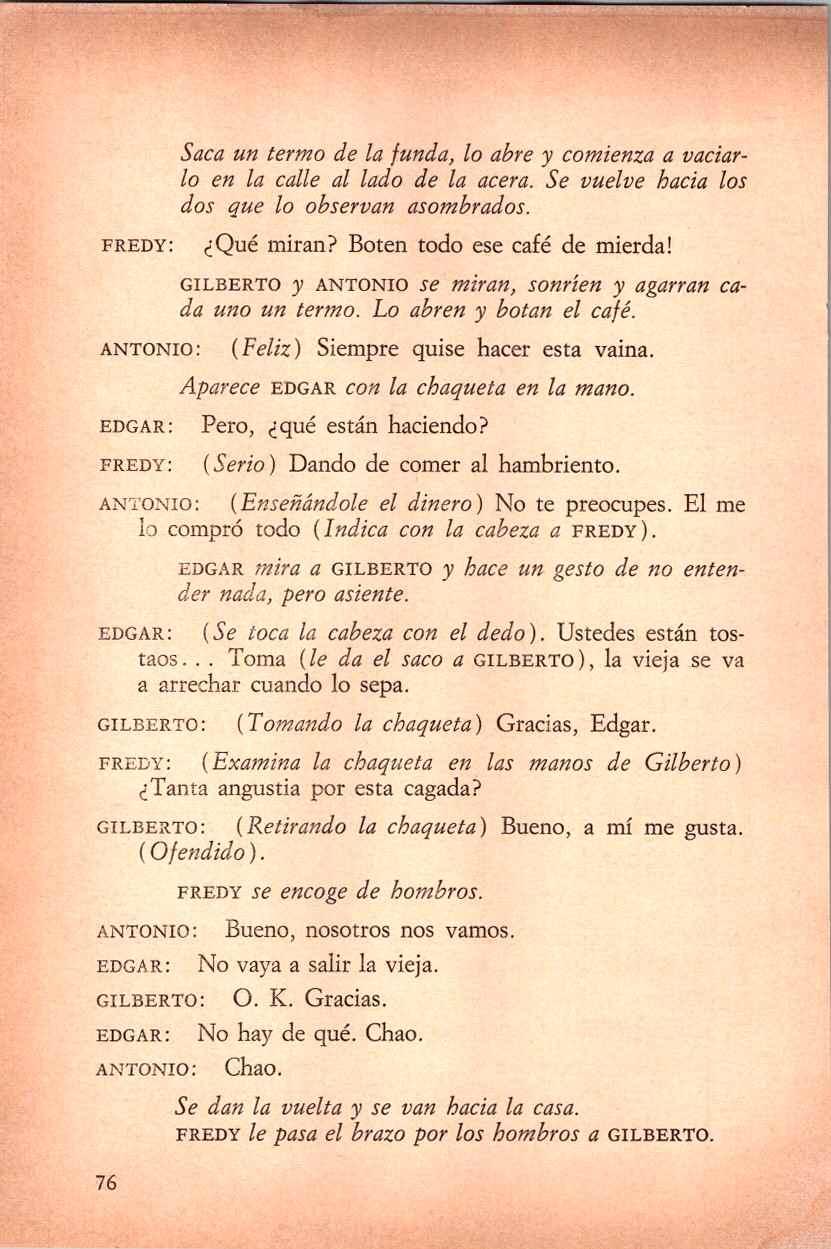 Saca un termo de la funda, lo abre y comienza a vaciarlo en la calle al lado de la acera. Se vuelve hacia los dos que lo observan asombrados.

FREDY: ¿Qué miran? Boten todo ese café de mierda!

GILBERTO y ANTONIO se miran, sonríen y agarran cada uno un termo. Lo abren y botan el café.

ANTONIO: (Feliz) Siempre quise hacer esta vaina.

Aparece EDGAR con la chaqueta en la mano.

EDGAR: Pero, ¿qué están haciendo?

FREDY: (Serio) Dando de comer al hambriento.

ANTONIO: (Enseñándole el dinero) No te preocupes. El me lo compró todo (Indica con la cabeza a FREDY).

EDGAR mira a GILBERTO y hace un gesto de no entender nada, pero asiente.

EDGAR: (Se toca la cabeza con el dedo). Ustedes están tostaos... Toma (le da el saco a GILBERTO), la vieja se va a arrechar cuando lo sepa.

GILBERTO: (Tomando la chaqueta) Gracias, Edgar.

FREDY: (Examina la chaqueta en las manos de Gilberto) ¿Tanta angustia por esta cagada?

GILBERTO: (Retirando la chaqueta) Bueno, a mí me gusta. (Ofendido).

FREDY se encoge de hombros.

ANTONIO: Bueno, nosotros nos vamos.

EDGAR: No vaya a salir la vieja.

GILBERTO: O. K. Gracias.

EDGAR: No hay de qué. Chao.

ANTONIO: Chao.

Se dan la vuelta y se van hacia la casa.
FREDY le pasa el brazo por los hombros a GILBERTO.

76